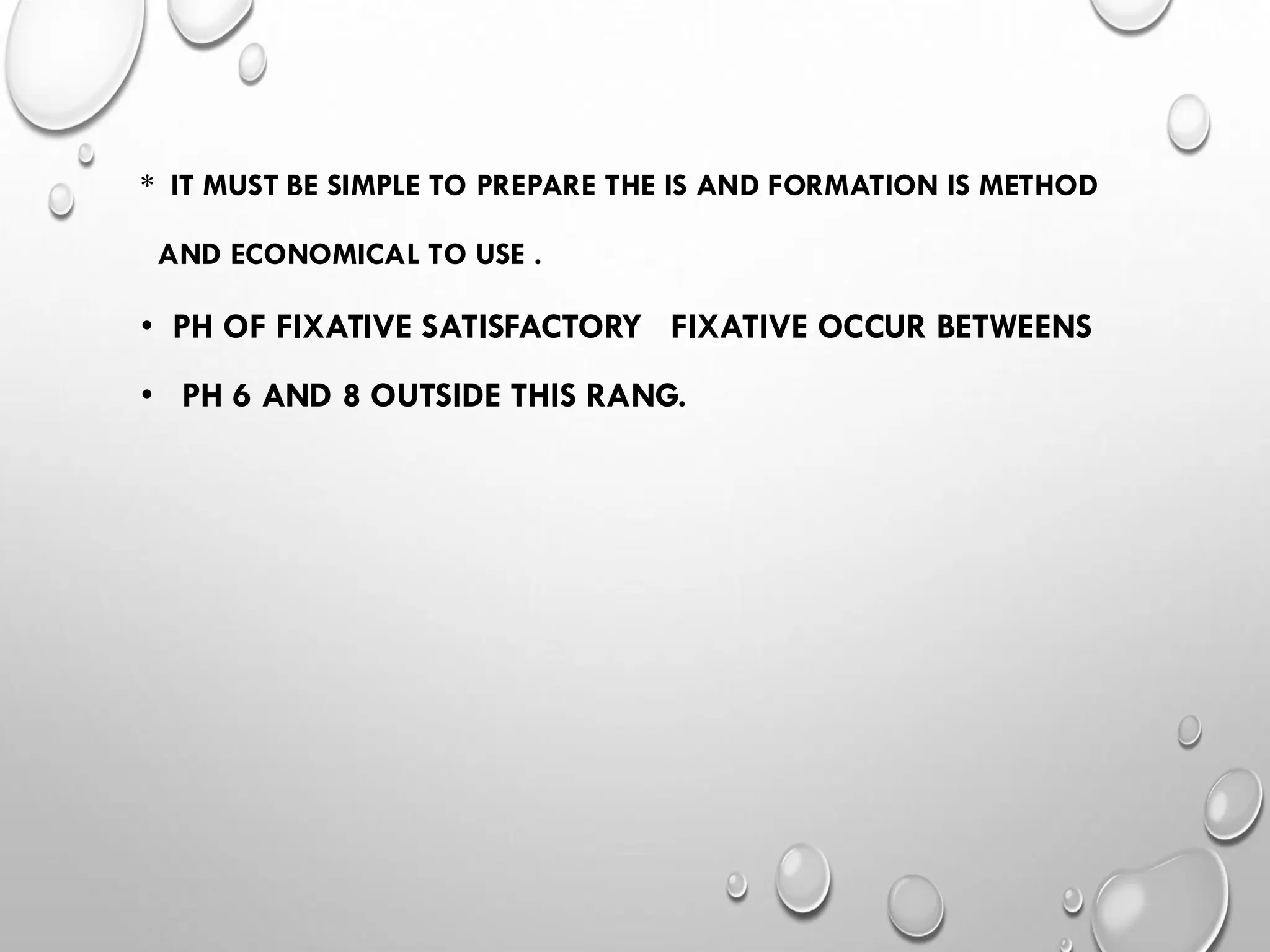 * IT MUST BE SIMPLE TO PREPARE THE IS AND FORMATION IS METHOD AND ECONOMICAL TO USE .

• PH OF FIXATIVE SATISFACTORY FIXATIVE OCCUR BETWEENS

• PH 6 AND 8 OUTSIDE THIS RANG.